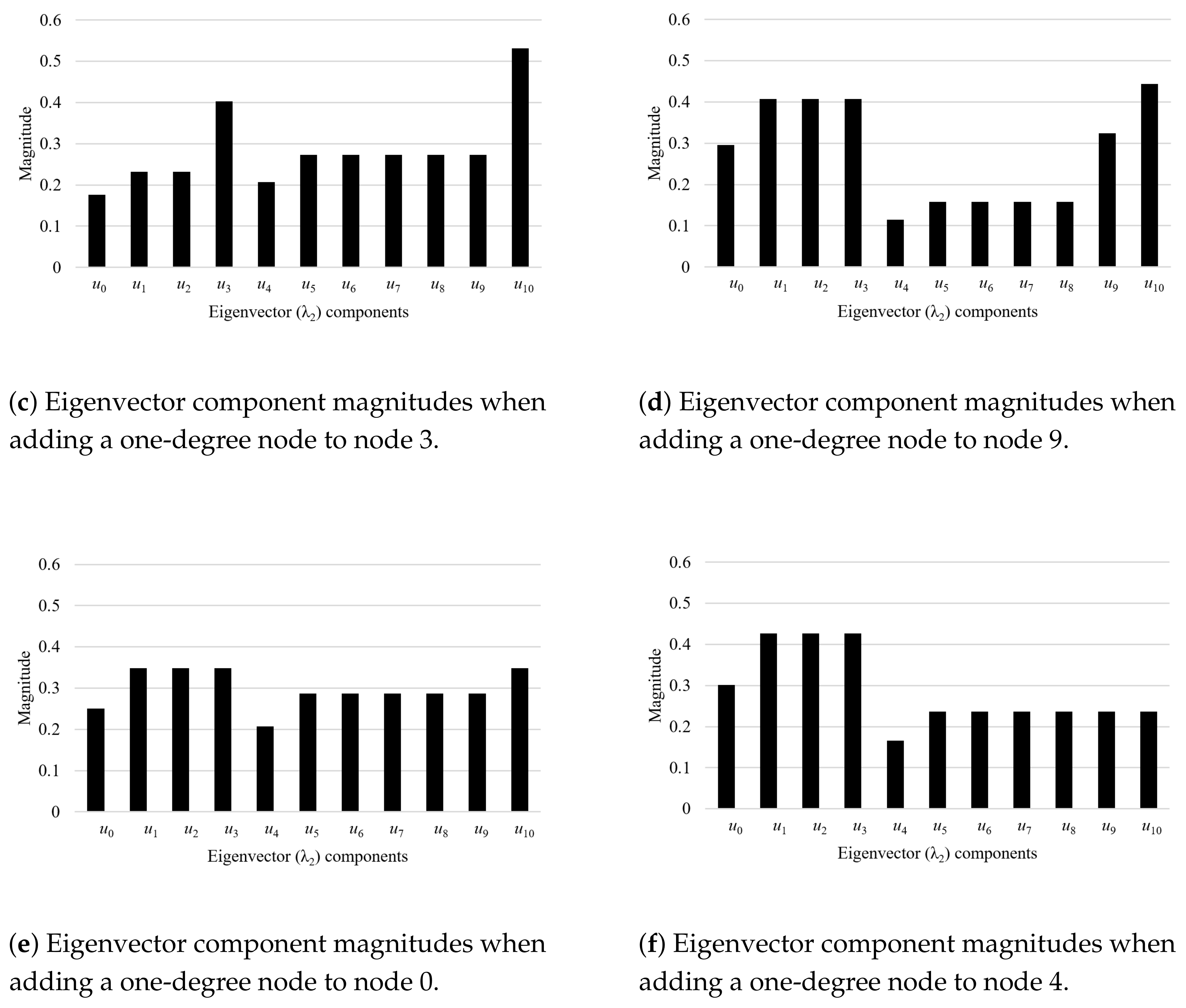 0.6
0.5
0.4
0.3
0.2
0.1
0
Magnitude
$u_0$ $u_1$ $u_2$ $u_3$ $u_4$ $u_5$ $u_6$ $u_7$ $u_8$ $u_9$ $u_{10}$
Eigenvector ($\lambda_2$) components

(c) Eigenvector component magnitudes when adding a one-degree node to node 3.

0.6
0.5
0.4
0.3
0.2
0.1
0
Magnitude
$u_0$ $u_1$ $u_2$ $u_3$ $u_4$ $u_5$ $u_6$ $u_7$ $u_8$ $u_9$ $u_{10}$
Eigenvector ($\lambda_2$) components

(d) Eigenvector component magnitudes when adding a one-degree node to node 9.

0.6
0.5
0.4
0.3
0.2
0.1
0
Magnitude
$u_0$ $u_1$ $u_2$ $u_3$ $u_4$ $u_5$ $u_6$ $u_7$ $u_8$ $u_9$ $u_{10}$
Eigenvector ($\lambda_2$) components

(e) Eigenvector component magnitudes when adding a one-degree node to node 0.

0.6
0.5
0.4
0.3
0.2
0.1
0
Magnitude
$u_0$ $u_1$ $u_2$ $u_3$ $u_4$ $u_5$ $u_6$ $u_7$ $u_8$ $u_9$ $u_{10}$
Eigenvector ($\lambda_2$) components

(f) Eigenvector component magnitudes when adding a one-degree node to node 4.